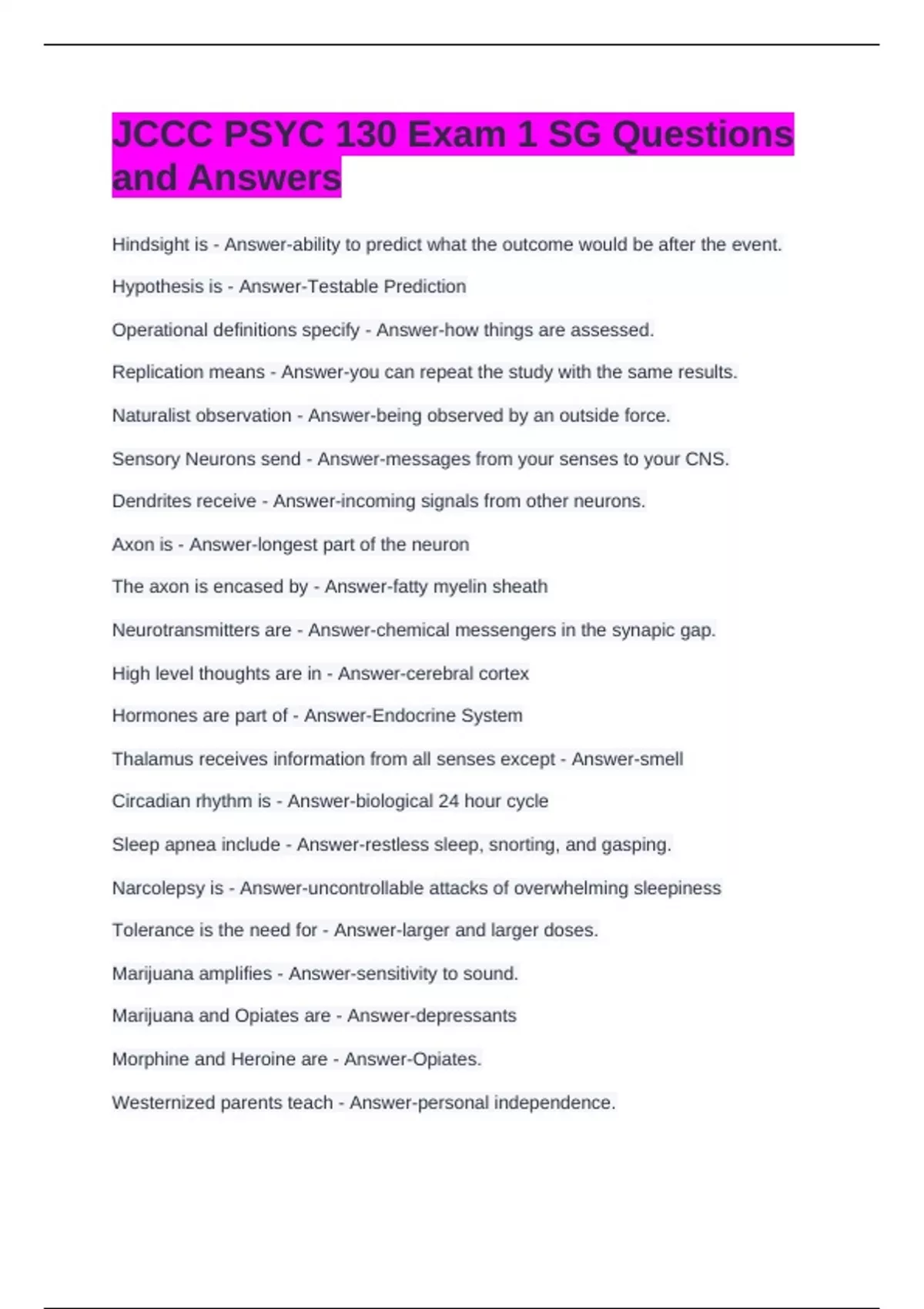 JCCC PSYC 130 Exam 1 SG Questions and Answers

Hindsight is - Answer-ability to predict what the outcome would be after the event.

Hypothesis is - Answer-Testable Prediction

Operational definitions specify - Answer-how things are assessed.

Replication means - Answer-you can repeat the study with the same results.

Naturalist observation - Answer-being observed by an outside force.

Sensory Neurons send - Answer-messages from your senses to your CNS.

Dendrites receive - Answer-incoming signals from other neurons.

Axon is - Answer-longest part of the neuron

The axon is encased by - Answer-fatty myelin sheath

Neurotransmitters are - Answer-chemical messengers in the synapic gap.

High level thoughts are in - Answer-cerebral cortex

Hormones are part of - Answer-Endocrine System

Thalamus receives information from all senses except - Answer-smell

Circadian rhythm is - Answer-biological 24 hour cycle

Sleep apnea include - Answer-restless sleep, snorting, and gasping.

Narcolepsy is - Answer-uncontrollable attacks of overwhelming sleepiness

Tolerance is the need for - Answer-larger and larger doses.

Marijuana amplifies - Answer-sensitivity to sound.

Marijuana and Opiates are - Answer-depressants

Morphine and Heroine are - Answer-Opiates.

Westernized parents teach - Answer-personal independence.